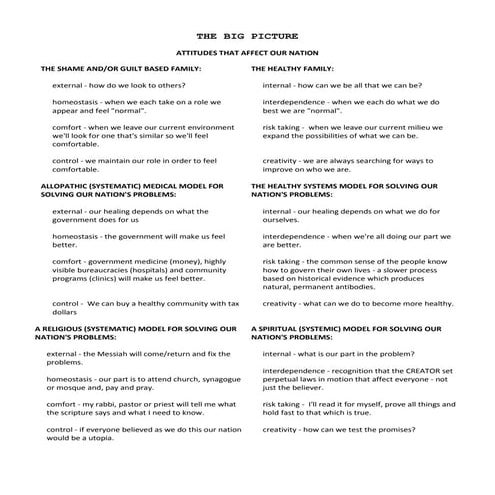 THE BIG PICTURE

ATTITUDES THAT AFFECT OUR NATION

THE SHAME AND/OR GUILT BASED FAMILY:

external - how do we look to others?

homeostasis - when we each take on a role we appear and feel "normal".

comfort - when we leave our current environment we'll look for one that's similar so we'll feel comfortable.

control - we maintain our role in order to feel comfortable.

ALLOPATHIC (SYSTEMATIC) MEDICAL MODEL FOR SOLVING OUR NATION'S PROBLEMS:

external - our healing depends on what the government does for us

homeostasis - the government will make us feel better.

comfort - government medicine (money), highly visible bureaucracies (hospitals) and community programs (clinics) will make us feel better.

control - We can buy a healthy community with tax dollars

A RELIGIOUS (SYSTEMATIC) MODEL FOR SOLVING OUR NATION'S PROBLEMS:

external - the Messiah will come/return and fix the problems.

homeostasis - our part is to attend church, synagogue or mosque and, pay and pray.

comfort - my rabbi, pastor or priest will tell me what the scripture says and what I need to know.

control - if everyone believed as we do this our nation would be a utopia.

THE HEALTHY FAMILY:

internal - how can we be all that we can be?

interdependence - when we each do what we do best we are "normal".

risk taking - when we leave our current milieu we expand the possibilities of what we can be.

creativity - we are always searching for ways to improve on who we are.

THE HEALTHY SYSTEMS MODEL FOR SOLVING OUR NATION'S PROBLEMS:

internal - our healing depends on what we do for ourselves.

interdependence - when we're all doing our part we are better.

risk taking - the common sense of the people know how to govern their own lives - a slower process based on historical evidence which produces natural, permanent antibodies.

creativity - what can we do to become more healthy.

A SPIRITUAL (SYSTEMIC) MODEL FOR SOLVING OUR NATION'S PROBLEMS:

internal - what is our part in the problem?

interdependence - recognition that the CREATOR set perpetual laws in motion that affect everyone - not just the believer.

risk taking - I'll read it for myself, prove all things and hold fast to that which is true.

creativity - how can we test the promises?